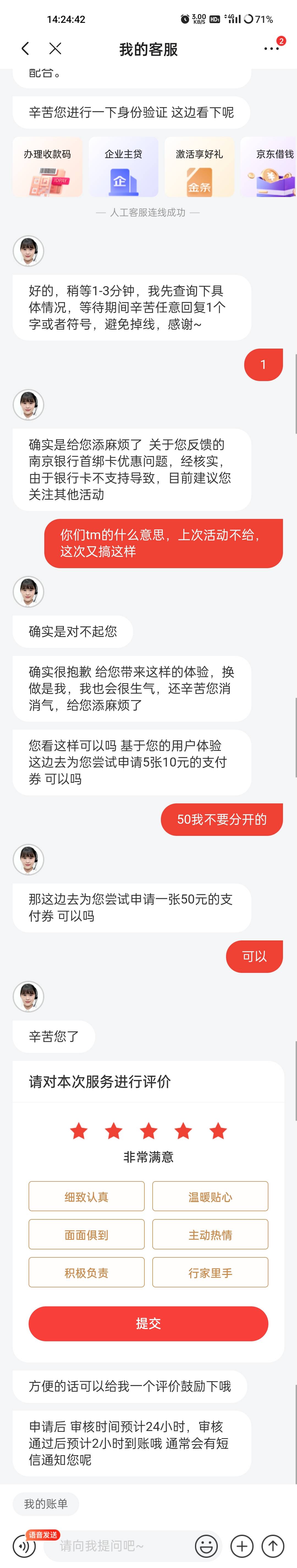 14:24:42 3.00 KB/S HD 4G 71%

我的客服

2

配合。

辛苦您进行一下身份验证 这边看下呢

办理收款码 企业主贷 激活享好礼 京东借钱

金条

— 人工客服连线成功 —

好的，稍等1-3分钟，我先查询下具体情况，等待期间辛苦任意回复1个字或者符号，避免掉线，感谢~

1

确实是给您添麻烦了 关于您反馈的南京银行首绑卡优惠问题，经核实，由于银行卡不支持导致，目前建议您关注其他活动

你们tm的什么意思，上次活动不给，这次又搞这样

确实是对不起您

确实很抱歉 给您带来这样的体验，换做是我，我也会很生气，还辛苦您消消气，给您添麻烦了

您看这样可以吗 基于您的用户体验 这边去为您尝试申请5张10元的支付券 可以吗

50我不要分开的

那这边去为您尝试申请一张50元的支付券 可以吗

可以

辛苦您了

请对本次服务进行评价

非常满意

细致认真 温暖贴心

面面俱到 主动热情

积极负责 行家里手

提交

方便的话可以给我一个评价鼓励下哦

申请后 审核时间预计24小时，审核通过后预计2小时到账哦 通常会有短信通知您呢

我的账单

语音发送

请向我提问吧~